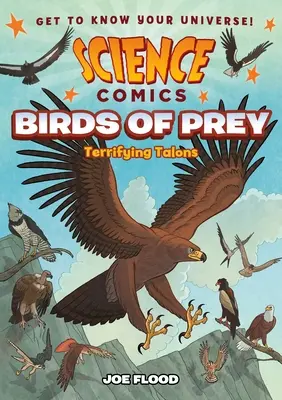 GET TO KNOW YOUR UNIVERSE!

SCIENCE
COMICS

BIRDS OF PREY

Terrifying Talons

JOE FLOOD